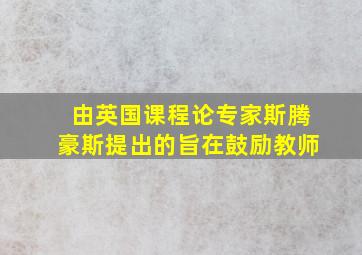 由英国课程论专家斯腾豪斯提出的旨在鼓励教师